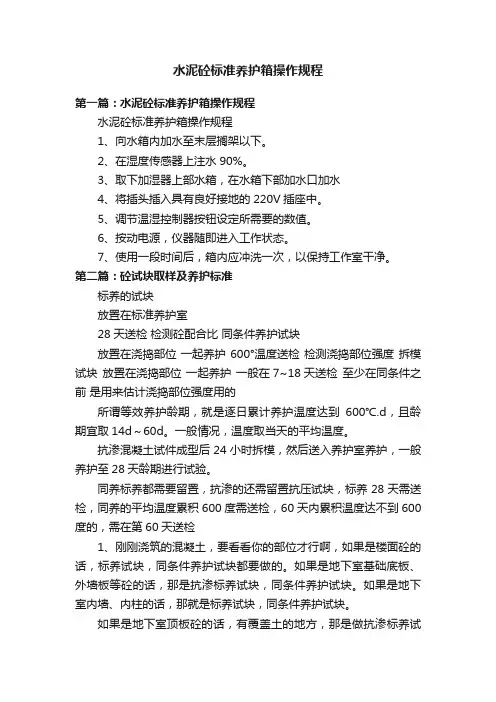 水泥砼标准养护箱操作规程

第一篇：水泥砼标准养护箱操作规程

水泥砼标准养护箱操作规程

1、向水箱内加水至末层搁架以下。

2、在湿度传感器上注水 90%。

3、取下加湿器上部水箱，在水箱下部加水口加水

4、将插头插入具有良好接地的 220V 插座中。

5、调节温湿控制器按钮设定所需要的数值。

6、按动电源，仪器随即进入工作状态。

7、使用一段时间后，箱内应冲洗一次，以保持工作室干净。

第二篇：砼试块取样及养护标准

标养的试块

放置在标准养护室

28 天送检 检测砼配合比 同条件养护试块

放置在浇捣部位 一起养护 600°温度送检 检测浇捣部位强度 拆模试块 放置在浇捣部位 一起养护 一般在 7~18 天送检 至少在同条件之前 是用来估计浇捣部位强度用的

所谓等效养护龄期，就是逐日累计养护温度达到 600℃.d，且龄期宜取 14d～60d。一般情况，温度取当天的平均温度。

抗渗混凝土试件成型后 24 小时拆模，然后送入养护室养护，一般养护至 28 天龄期进行试验。

同养标养都需要留置，抗渗的还需留置抗压试块，标养 28 天需送检，同养的平均温度累积 600 度需送检，60 天内累积温度达不到 600 度的，需在第 60 天送检

1、刚刚浇筑的混凝土，要看看你的部位才行啊，如果是楼面砼的话，标养试块，同条件养护试块都要做的。如果是地下室基础底板、外墙板等砼的话，那是抗渗标养试块，同条件养护试块。如果是地下室内墙、内柱的话，那就是标养试块，同条件养护试块。

如果是地下室顶板砼的话，有覆盖土的地方，那是做抗渗标养试